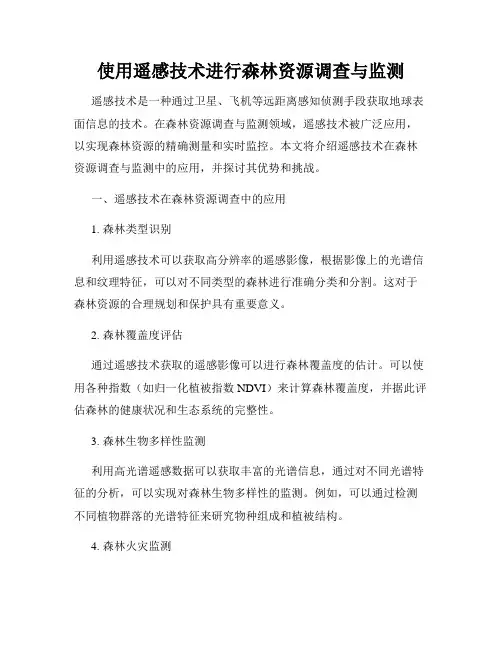 使用遥感技术进行森林资源调查与监测

遥感技术是一种通过卫星、飞机等远距离感知侦测手段获取地球表面信息的技术。在森林资源调查与监测领域，遥感技术被广泛应用，以实现森林资源的精确测量和实时监控。本文将介绍遥感技术在森林资源调查与监测中的应用，并探讨其优势和挑战。

一、遥感技术在森林资源调查中的应用

1. 森林类型识别

利用遥感技术可以获取高分辨率的遥感影像，根据影像上的光谱信息和纹理特征，可以对不同类型的森林进行准确分类和分割。这对于森林资源的合理规划和保护具有重要意义。

2. 森林覆盖度评估

通过遥感技术获取的遥感影像可以进行森林覆盖度的估计。可以使用各种指数（如归一化植被指数 NDVI）来计算森林覆盖度，并据此评估森林的健康状况和生态系统的完整性。

3. 森林生物多样性监测

利用高光谱遥感数据可以获取丰富的光谱信息，通过对不同光谱特征的分析，可以实现对森林生物多样性的监测。例如，可以通过检测不同植物群落的光谱特征来研究物种组成和植被结构。

4. 森林火灾监测